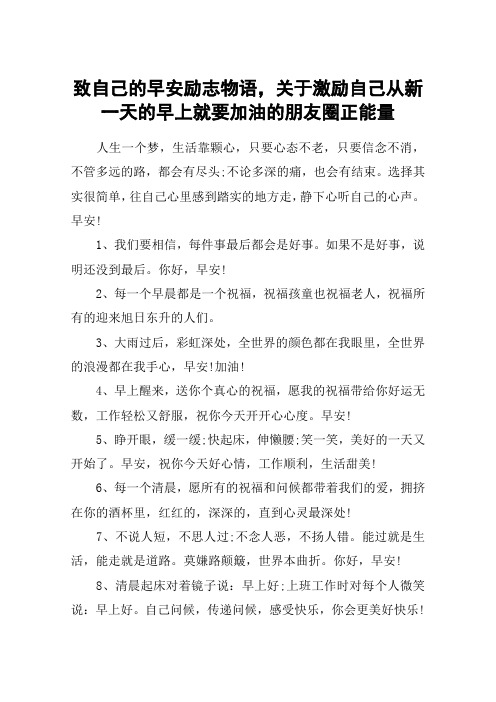 致自己的早安励志物语，关于激励自己从新一天的早上就要加油的朋友圈正能量

人生一个梦，生活靠颗心，只要心态不老，只要信念不消，不管多远的路，都会有尽头;不论多深的痛，也会有结束。选择其实很简单，往自己心里感到踏实的地方走，静下心听自己的心声。早安!

1、我们要相信，每件事最后都会是好事。如果不是好事，说明还没到最后。你好，早安!

2、每一个早晨都是一个祝福，祝福孩童也祝福老人，祝福所有的迎来旭日东升的人们。

3、大雨过后，彩虹深处，全世界的颜色都在我眼里，全世界的浪漫都在我手心，早安!加油!

4、早上醒来，送你个真心的祝福，愿我的祝福带给你好运无数，工作轻松又舒服，祝你今天开开心心度。早安!

5、睁开眼，缓一缓;快起床，伸懒腰;笑一笑，美好的一天又开始了。早安，祝你今天好心情，工作顺利，生活甜美!

6、每一个清晨，愿所有的祝福和问候都带着我们的爱，拥挤在你的酒杯里，红红的，深深的，直到心灵最深处!

7、不说人短，不思人过;不念人恶，不扬人错。能过就是生活，能走就是道路。莫嫌路颠簸，世界本曲折。你好，早安!

8、清晨起床对着镜子说：早上好;上班工作时对每个人微笑说：早上好。自己问候，传递问候，感受快乐，你会更美好快乐!